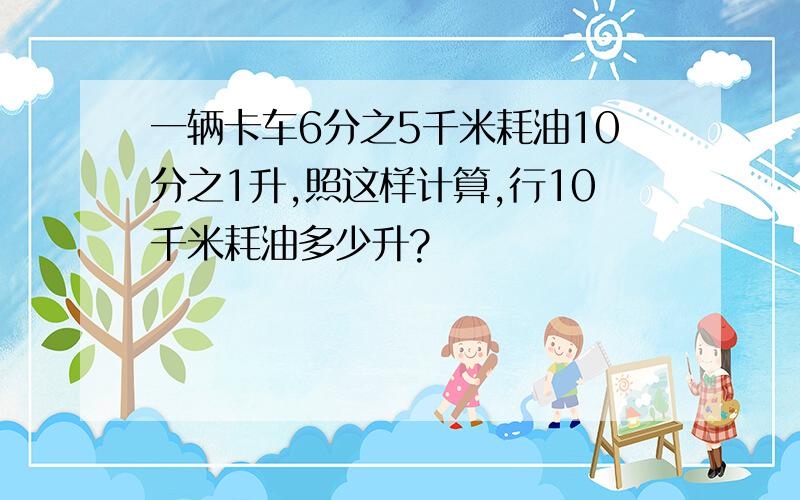 一辆卡车6分之5千米耗油10分之1升,照这样计算,行10千米耗油多少升?